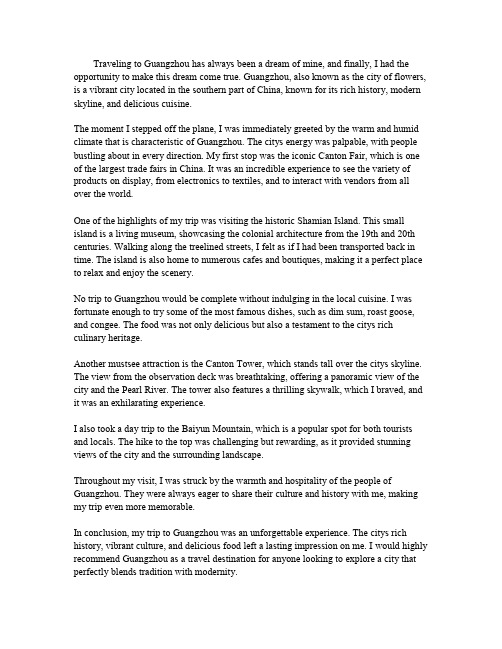 Traveling to Guangzhou has always been a dream of mine, and finally, I had the opportunity to make this dream come true. Guangzhou, also known as the city of flowers, is a vibrant city located in the southern part of China, known for its rich history, modern skyline, and delicious cuisine.

The moment I stepped off the plane, I was immediately greeted by the warm and humid climate that is characteristic of Guangzhou. The citys energy was palpable, with people bustling about in every direction. My first stop was the iconic Canton Fair, which is one of the largest trade fairs in China. It was an incredible experience to see the variety of products on display, from electronics to textiles, and to interact with vendors from all over the world.

One of the highlights of my trip was visiting the historic Shamian Island. This small island is a living museum, showcasing the colonial architecture from the 19th and 20th centuries. Walking along the treelined streets, I felt as if I had been transported back in time. The island is also home to numerous cafes and boutiques, making it a perfect place to relax and enjoy the scenery.

No trip to Guangzhou would be complete without indulging in the local cuisine. I was fortunate enough to try some of the most famous dishes, such as dim sum, roast goose, and congee. The food was not only delicious but also a testament to the citys rich culinary heritage.

Another mustsee attraction is the Canton Tower, which stands tall over the citys skyline. The view from the observation deck was breathtaking, offering a panoramic view of the city and the Pearl River. The tower also features a thrilling skywalk, which I braved, and it was an exhilarating experience.

I also took a day trip to the Baiyun Mountain, which is a popular spot for both tourists and locals. The hike to the top was challenging but rewarding, as it provided stunning views of the city and the surrounding landscape.

Throughout my visit, I was struck by the warmth and hospitality of the people of Guangzhou. They were always eager to share their culture and history with me, making my trip even more memorable.

In conclusion, my trip to Guangzhou was an unforgettable experience. The citys rich history, vibrant culture, and delicious food left a lasting impression on me. I would highly recommend Guangzhou as a travel destination for anyone looking to explore a city that perfectly blends tradition with modernity.